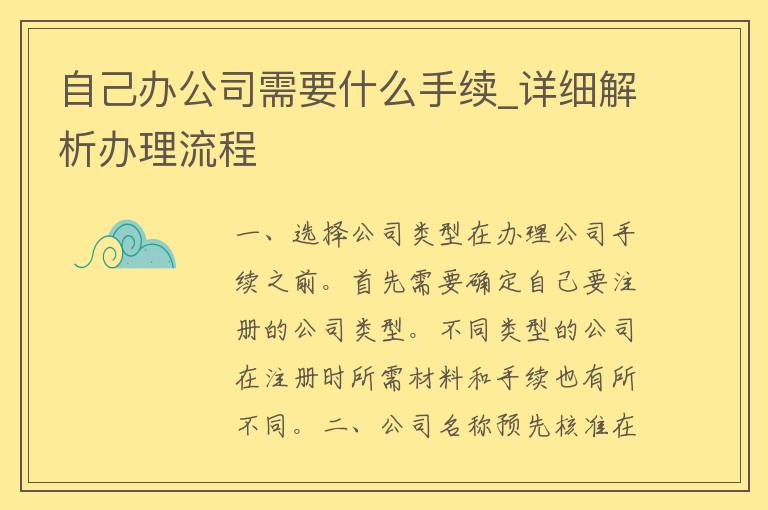 自己办公司需要什么手续_详细解析办理流程

一、选择公司类型在办理公司手续之前。首先需要确定自己要注册的公司类型。不同类型的公司在注册时所需材料和手续也有所不同。二、公司名称预先核准在